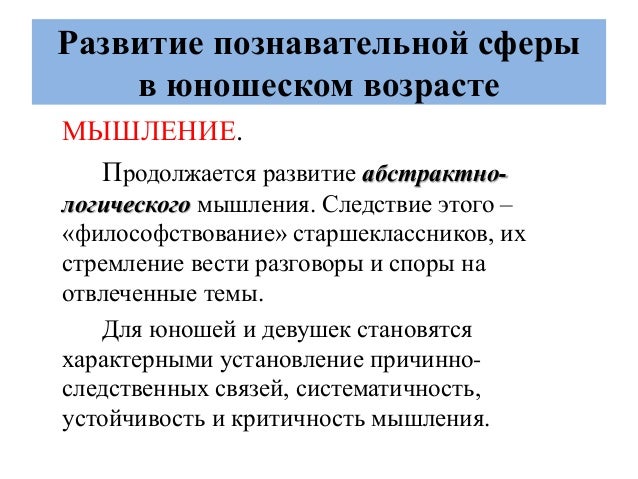 Развитие познавательной сферы в юношеском возрасте

МЫШЛЕНИЕ.

Продолжается развитие абстрактно-логического мышления. Следствие этого – «философствование» старшеклассников, их стремление вести разговоры и споры на отвлеченные темы.

Для юношей и девушек становятся характерными установление причинно-следственных связей, систематичность, устойчивость и критичность мышления.